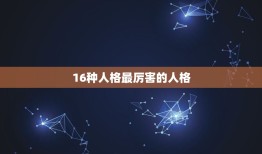 16种人格最厉害的人格